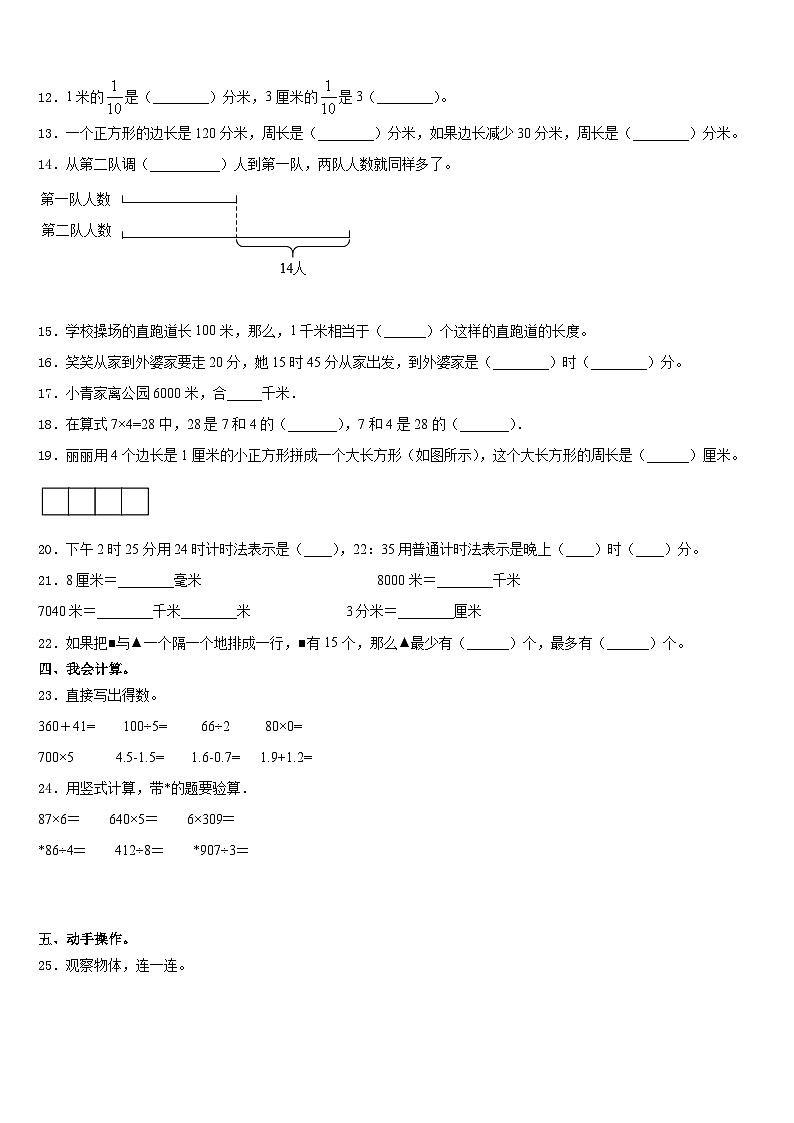 12．1米的$\frac{1}{10}$是（________）分米，3厘米的$\frac{1}{10}$是3（________）。

13．一个正方形的边长是120分米，周长是（________）分米，如果边长减少30分米，周长是（________）分米。

14．从第二队调（__________）人到第一队，两队人数就同样多了。

第一队人数

第二队人数

14人

15．学校操场的直跑道长100米，那么，1千米相当于（______）个这样的直跑道的长度。

16．笑笑从家到外婆家要走20分，她15时45分从家出发，到外婆家是（________）时（________）分。

17．小青家离公园6000米，合_____千米．

18．在算式7×4=28中，28是7和4的（_______），7和4是28的（_______）．

19．丽丽用4个边长是1厘米的小正方形拼成一个大长方形（如图所示），这个大长方形的周长是（______）厘米。

20．下午2时25分用24时计时法表示是（____），22：35用普通计时法表示是晚上（____）时（____）分。

21．8厘米＝________毫米　　8000米＝________千米

7040米＝________千米________米　　3分米＝________厘米

22．如果把■与▲一个隔一个地排成一行，■有15个，那么▲最少有（______）个，最多有（______）个。

四、我会计算。

23．直接写出得数。

360＋41=　　100÷5=　　66÷2　　80×0=

700×5　　4.5-1.5=　　1.6-0.7=　　1.9+1.2=

24．用竖式计算，带*的题要验算．

87×6=　　640×5=　　6×309=

*86÷4=　　412÷8=　　*907÷3=

五、动手操作。

25．观察物体，连一连。